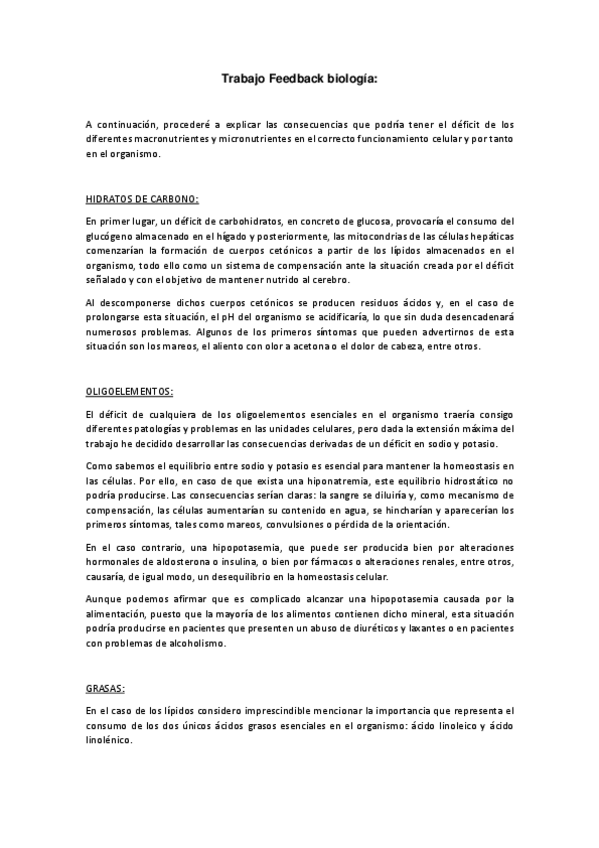 Trabajo Feedback biología:

A continuación, procederé a explicar las consecuencias que podría tener el déficit de los diferentes macronutrientes y micronutrientes en el correcto funcionamiento celular y por tanto en el organismo.

HIDRATOS DE CARBONO:

En primer lugar, un déficit de carbohidratos, en concreto de glucosa, provocaría el consumo del glucógeno almacenado en el hígado y posteriormente, las mitocondrias de las células hepáticas comenzarían la formación de cuerpos cetónicos a partir de los lípidos almacenados en el organismo, todo ello como un sistema de compensación ante la situación creada por el déficit señalado y con el objetivo de mantener nutrido al cerebro.

Al descomponerse dichos cuerpos cetónicos se producen residuos ácidos y, en el caso de prolongarse esta situación, el pH del organismo se acidificaría, lo que sin duda desencadenará numerosos problemas. Algunos de los primeros síntomas que pueden advertirnos de esta situación son los mareos, el aliento con olor a acetona o el dolor de cabeza, entre otros.

OLIGOELEMENTOS:

El déficit de cualquiera de los oligoelementos esenciales en el organismo traería consigo diferentes patologías y problemas en las unidades celulares, pero dada la extensión máxima del trabajo he decidido desarrollar las consecuencias derivadas de un déficit en sodio y potasio.

Como sabemos el equilibrio entre sodio y potasio es esencial para mantener la homeostasis en las células. Por ello, en caso de que exista una hiponatremia, este equilibrio hidrostático no podría producirse. Las consecuencias serían claras: la sangre se diluiría y, como mecanismo de compensación, las células aumentarían su contenido en agua, se hincharían y aparecerían los primeros síntomas, tales como mareos, convulsiones o pérdida de la orientación.

En el caso contrario, una hipopotasemia, que puede ser producida bien por alteraciones hormonales de aldosterona o insulina, o bien por fármacos o alteraciones renales, entre otros, causaría, de igual modo, un desequilibrio en la homeostasis celular.

Aunque podemos afirmar que es complicado alcanzar una hipopotasemia causada por la alimentación, puesto que la mayoría de los alimentos contienen dicho mineral, esta situación podría producirse en pacientes que presenten un abuso de diuréticos y laxantes o en pacientes con problemas de alcoholismo.

GRASAS:

En el caso de los lípidos considero imprescindible mencionar la importancia que representa el consumo de los dos únicos ácidos grasos esenciales en el organismo: ácido linoleico y ácido linolénico.